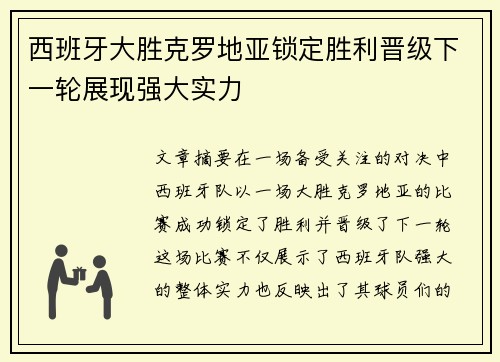 西班牙大胜克罗地亚锁定胜利晋级下一轮展现强大实力

文章摘要在一场备受关注的对决中西班牙队以一场大胜克罗地亚的比赛成功锁定了胜利并晋级了下一轮这场比赛不仅展示了西班牙队强大的整体实力也反映出了其球员们的